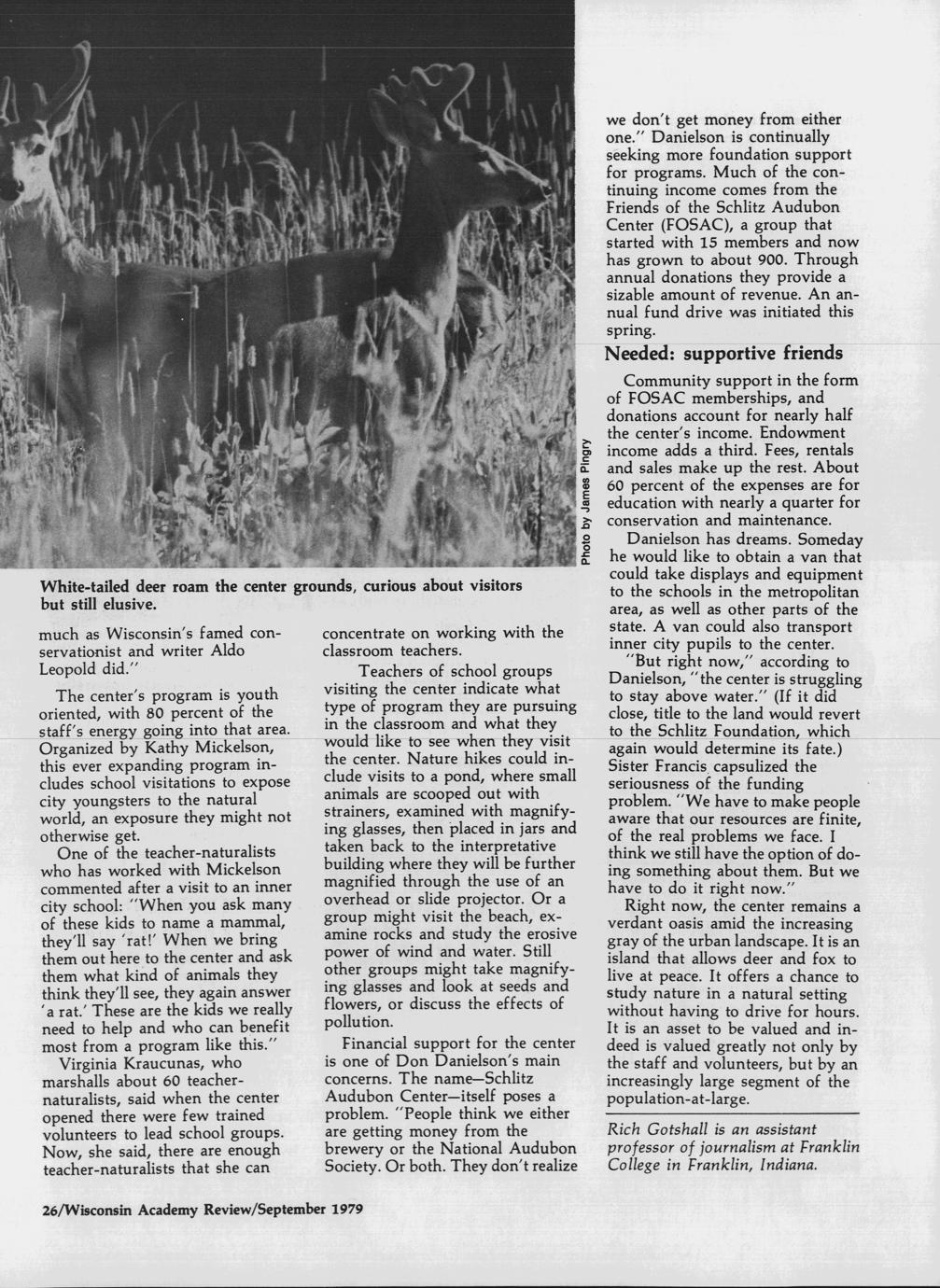 Photo by James Pingry

White-tailed deer roam the center grounds, curious about visitors but still elusive.

much as Wisconsin's famed conservationist and writer Aldo Leopold did."

The center's program is youth oriented, with 80 percent of the staff's energy going into that area. Organized by Kathy Mickelson, this ever expanding program includes school visitations to expose city youngsters to the natural world, an exposure they might not otherwise get.

One of the teacher-naturalists who has worked with Mickelson commented after a visit to an inner city school: "When you ask many of these kids to name a mammal, they'll say 'rat!' When we bring them out here to the center and ask them what kind of animals they think they'll see, they again answer 'a rat.' These are the kids we really need to help and who can benefit most from a program like this."

Virginia Kraucunas, who marshalls about 60 teacher-naturalists, said when the center opened there were few trained volunteers to lead school groups. Now, she said, there are enough teacher-naturalists that she can concentrate on working with the classroom teachers.

Teachers of school groups visiting the center indicate what type of program they are pursuing in the classroom and what they would like to see when they visit the center. Nature hikes could include visits to a pond, where small animals are scooped out with strainers, examined with magnifying glasses, then placed in jars and taken back to the interpretative building where they will be further magnified through the use of an overhead or slide projector. Or a group might visit the beach, examine rocks and study the erosive power of wind and water. Still other groups might take magnifying glasses and look at seeds and flowers, or discuss the effects of pollution.

Financial support for the center is one of Don Danielson's main concerns. The name—Schlitz Audubon Center—itself poses a problem. "People think we either are getting money from the brewery or the National Audubon Society. Or both. They don't realize we don't get money from either one." Danielson is continually seeking more foundation support for programs. Much of the continuing income comes from the Friends of the Schlitz Audubon Center (FOSAC), a group that started with 15 members and now has grown to about 900. Through annual donations they provide a sizable amount of revenue. An annual fund drive was initiated this spring.

Needed: supportive friends

Community support in the form of FOSAC memberships, and donations account for nearly half the center's income. Endowment income adds a third. Fees, rentals and sales make up the rest. About 60 percent of the expenses are for education with nearly a quarter for conservation and maintenance.

Danielson has dreams. Someday he would like to obtain a van that could take displays and equipment to the schools in the metropolitan area, as well as other parts of the state. A van could also transport inner city pupils to the center.

"But right now," according to Danielson, "the center is struggling to stay above water." (If it did close, title to the land would revert to the Schlitz Foundation, which again would determine its fate.) Sister Francis capsulized the seriousness of the funding problem. "We have to make people aware that our resources are finite, of the real problems we face. I think we still have the option of doing something about them. But we have to do it right now."

Right now, the center remains a verdant oasis amid the increasing gray of the urban landscape. It is an island that allows deer and fox to live at peace. It offers a chance to study nature in a natural setting without having to drive for hours. It is an asset to be valued and indeed is valued greatly not only by the staff and volunteers, but by an increasingly large segment of the population-at-large.

Rich Gotshall is an assistant professor of journalism at Franklin College in Franklin, Indiana.

26/Wisconsin Academy Review/September 1979